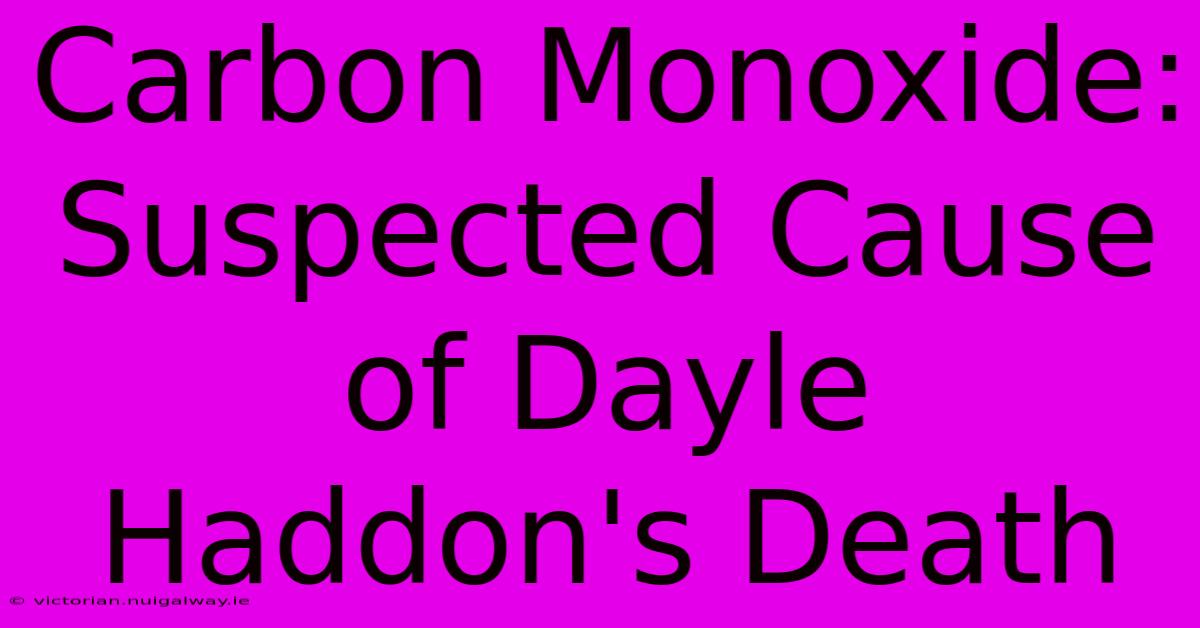 Carbon Monoxide: Suspected Cause of Dayle Haddon's Death

© victorian.nuigalway.ie